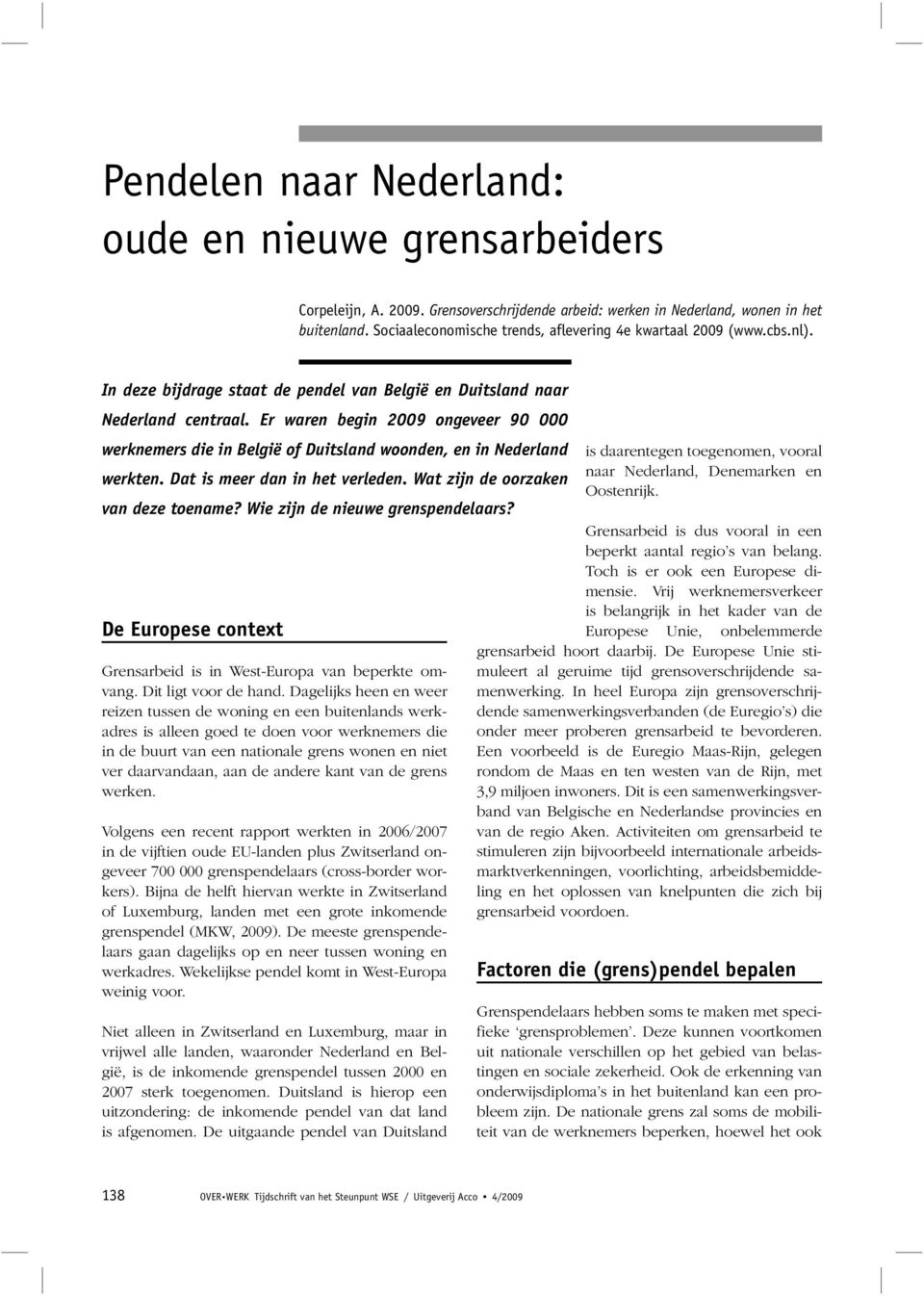 Pendelen naar Nederland: oude en nieuwe grensarbeiders

Corpeleijn, A. 2009. Grensoverschrijdende arbeid: werken in Nederland, wonen in het buitenland. Sociaaleconomische trends, aflevering 4e kwartaal 2009 (www.cbs.nl).

In deze bijdrage staat de pendel van België en Duitsland naar Nederland centraal. Er waren begin 2009 ongeveer 90 000 werknemers die in België of Duitsland woonden, en in Nederland werkten. Dat is meer dan in het verleden. Wat zijn de oorzaken van deze toename? Wie zijn de nieuwe grenspendelaars?

De Europese context

Grensarbeid is in West-Europa van beperkte omvang. Dit ligt voor de hand. Dagelijks heen en weer reizen tussen de woning en een buitenlands werkadres is alleen goed te doen voor werknemers die in de buurt van een nationale grens wonen en niet ver daarvandaan, aan de andere kant van de grens werken.

Volgens een recent rapport werkten in 2006/2007 in de vijftien oude EU-landen plus Zwitserland ongeveer 700 000 grenspendelaars (cross-border workers). Bijna de helft hiervan werkte in Zwitserland of Luxemburg, landen met een grote inkomende grenspendel (MKW, 2009). De meeste grenspendelaars gaan dagelijks op en neer tussen woning en werkadres. Wekelijkse pendel komt in West-Europa weinig voor.

Niet alleen in Zwitserland en Luxemburg, maar in vrijwel alle landen, waaronder Nederland en België, is de inkomende grenspendel tussen 2000 en 2007 sterk toegenomen. Duitsland is hierop een uitzondering: de inkomende pendel van dat land is afgenomen. De uitgaande pendel van Duitsland is daarentegen toegenomen, vooral naar Nederland, Denemarken en Oostenrijk.

Grensarbeid is dus vooral in een beperkt aantal regio's van belang. Toch is er ook een Europese dimensie. Vrij werknemersverkeer is belangrijk in het kader van de Europese Unie, onbelemmerde grensarbeid hoort daarbij. De Europese Unie stimuleert al geruime tijd grensoverschrijdende samenwerking. In heel Europa zijn grensoverschrijdende samenwerkingsverbanden (de Euregio's) die onder meer proberen grensarbeid te bevorderen. Een voorbeeld is de Euregio Maas-Rijn, gelegen rondom de Maas en ten westen van de Rijn, met 3,9 miljoen inwoners. Dit is een samenwerkingsverband van Belgische en Nederlandse provincies en van de regio Aken. Activiteiten om grensarbeid te stimuleren zijn bijvoorbeeld internationale arbeidsmarktverkenningen, voorlichting, arbeidsbemiddeling en het oplossen van knelpunten die zich bij grensarbeid voordoen.

Factoren die (grens)pendel bepalen

Grenspendelaars hebben soms te maken met specifieke 'grensproblemen'. Deze kunnen voortkomen uit nationale verschillen op het gebied van belastingen en sociale zekerheid. Ook de erkenning van onderwijsdiploma's in het buitenland kan een probleem zijn. De nationale grens zal soms de mobiliteit van de werknemers beperken, hoewel het ook

138 OVER•WERK Tijdschrift van het Steunpunt WSE / Uitgeverij Acco • 4/2009